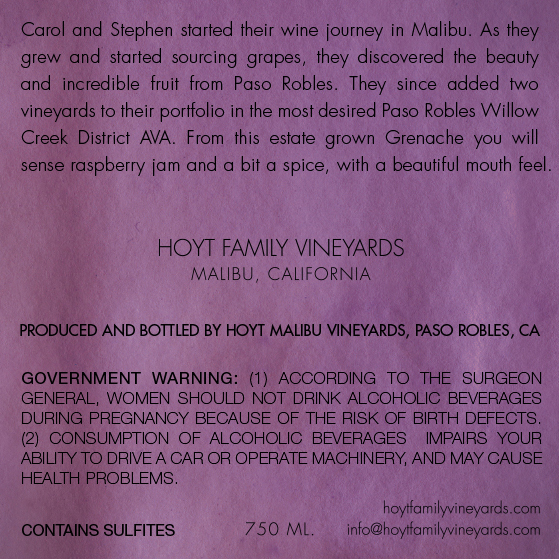 Carol and Stephen started their wine journey in Malibu. As they grew and started sourcing grapes, they discovered the beauty and incredible fruit from Paso Robles. They since added two vineyards to their portfolio in the most desired Paso Robles Willow Creek District AVA. From this estate grown Grenache you will sense raspberry jam and a bit a spice, with a beautiful mouth feel.

HOYT FAMILY VINEYARDS
MALIBU, CALIFORNIA

PRODUCED AND BOTTLED BY HOYT MALIBU VINEYARDS, PASO ROBLES, CA

GOVERNMENT WARNING: (1) ACCORDING TO THE SURGEON GENERAL, WOMEN SHOULD NOT DRINK ALCOHOLIC BEVERAGES DURING PREGNANCY BECAUSE OF THE RISK OF BIRTH DEFECTS. (2) CONSUMPTION OF ALCOHOLIC BEVERAGES IMPAIRS YOUR ABILITY TO DRIVE A CAR OR OPERATE MACHINERY, AND MAY CAUSE HEALTH PROBLEMS.

hoytfamilyvineyards.com

CONTAINS SULFITES 750 ML. info@hoytfamilyvineyards.com